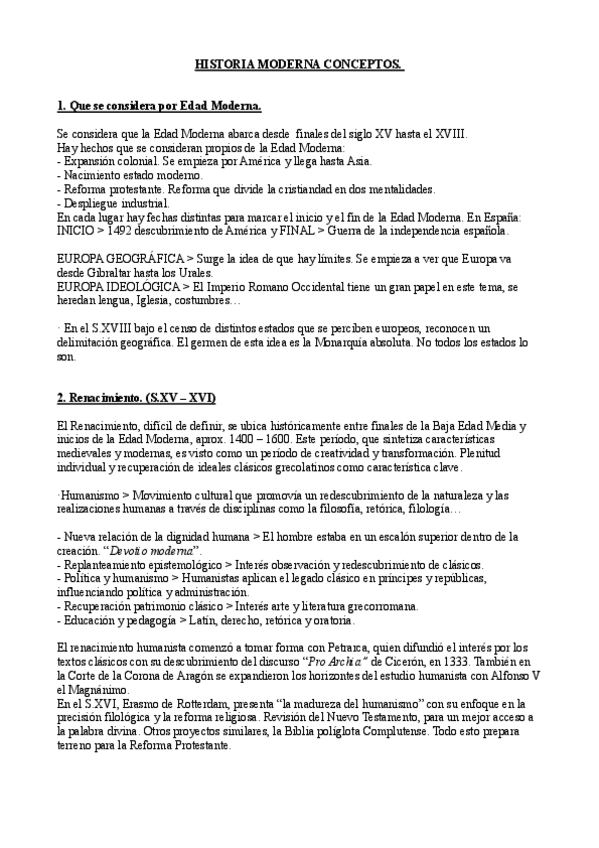 HISTORIA MODERNA CONCEPTOS.

1. Que se considera por Edad Moderna.

Se considera que la Edad Moderna abarca desde finales del siglo XV hasta el XVIII.
Hay hechos que se consideran propios de la Edad Moderna:
- Expansión colonial. Se empieza por América y llega hasta Asia.
- Nacimiento estado moderno.
- Reforma protestante. Reforma que divide la cristiandad en dos mentalidades.
- Despliegue industrial.
En cada lugar hay fechas distintas para marcar el inicio y el fin de la Edad Moderna. En España: INICIO > 1492 descubrimiento de América y FINAL > Guerra de la independencia española.

EUROPA GEOGRÁFICA > Surge la idea de que hay límites. Se empieza a ver que Europa va desde Gibraltar hasta los Urales.
EUROPA IDEOLÓGICA > El Imperio Romano Occidental tiene un gran papel en este tema, se heredan lengua, Iglesia, costumbres…

· En el S.XVIII bajo el censo de distintos estados que se perciben europeos, reconocen un delimitación geográfica. El germen de esta idea es la Monarquía absoluta. No todos los estados lo son.

2. Renacimiento. (S.XV – XVI)

El Renacimiento, difícil de definir, se ubica históricamente entre finales de la Baja Edad Media y inicios de la Edad Moderna, aprox. 1400 – 1600. Este periodo, que sintetiza características medievales y modernas, es visto como un periodo de creatividad y transformación. Plenitud individual y recuperación de ideales clásicos grecolatinos como característica clave.

·Humanismo > Movimiento cultural que promovía un redescubrimiento de la naturaleza y las realizaciones humanas a través de disciplinas como la filosofía, retórica, filología…

- Nueva relación de la dignidad humana > El hombre estaba en un escalón superior dentro de la creación. “Devotio moderna”.
- Replanteamiento epistemológico > Interés observación y redescubrimiento de clásicos.
- Política y humanismo > Humanistas aplican el legado clásico en príncipes y repúblicas, influenciando política y administración.
- Recuperación patrimonio clásico > Interés arte y literatura grecorromana.
- Educación y pedagogía > Latín, derecho, retórica y oratoria.

El renacimiento humanista comenzó a tomar forma con Petrarca, quien difundió el interés por los textos clásicos con su descubrimiento del discurso “Pro Archia” de Cicerón, en 1333. También en la Corte de la Corona de Aragón se expandieron los horizontes del estudio humanista con Alfonso V el Magnánimo.
En el S.XVI, Erasmo de Rotterdam, presenta “la madureza del humanismo” con su enfoque en la precisión filológica y la reforma religiosa. Revisión del Nuevo Testamento, para un mejor acceso a la palabra divina. Otros proyectos similares, la Biblia políglota Complutense. Todo esto prepara terreno para la Reforma Protestante.